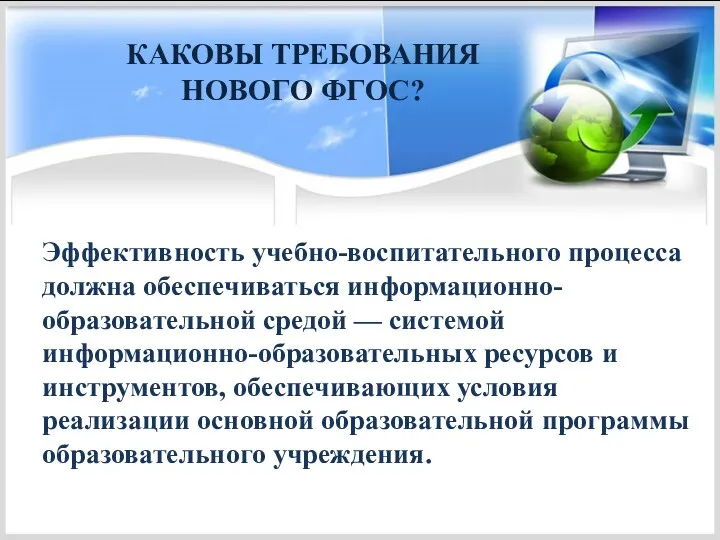 КАКОВЫ ТРЕБОВАНИЯ НОВОГО ФГОС?

Эффективность учебно-воспитательного процесса должна обеспечиваться информационно-образовательной средой — системой информационно-образовательных ресурсов и инструментов, обеспечивающих условия реализации основной образовательной программы образовательного учреждения.